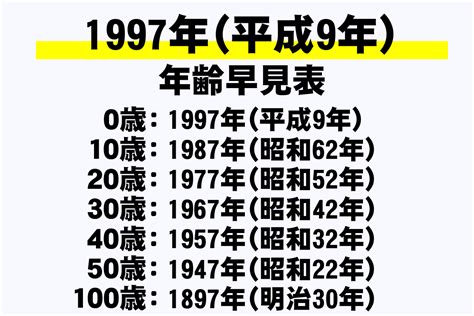 1997年(平成9年)

年齢早見表

0歳：1997年(平成9年)
10歳：1987年(昭和62年)
20歳：1977年(昭和52年)
30歳：1967年(昭和42年)
40歳：1957年(昭和32年)
50歳：1947年(昭和22年)
100歳：1897年(明治30年)